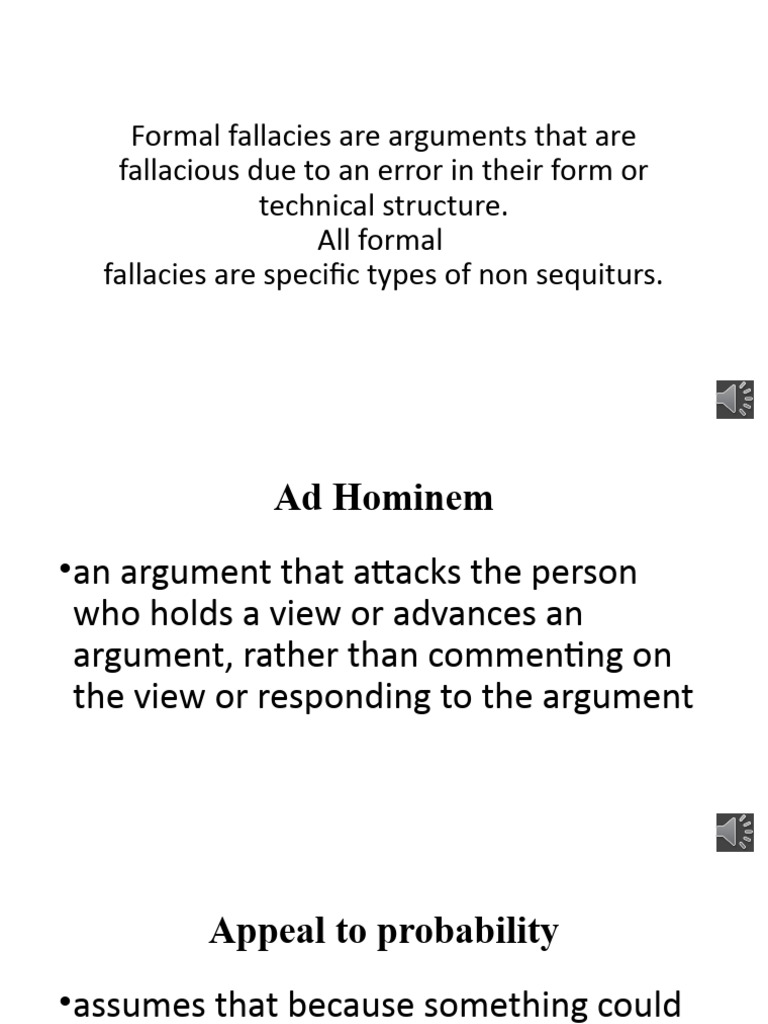 Formal fallacies are arguments that are fallacious due to an error in their form or technical structure.
All formal
fallacies are specific types of non sequiturs.

Ad Hominem

•an argument that attacks the person who holds a view or advances an argument, rather than commenting on the view or responding to the argument

Appeal to probability

•assumes that because something could